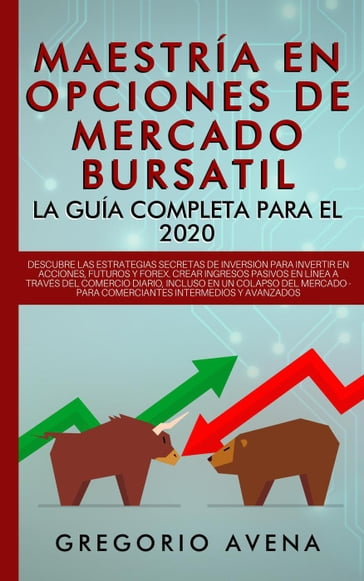 MAESTRÍA EN OPCIONES DE MERCADO BURSATIL

LA GUÍA COMPLETA PARA EL 2020

DESCUBRE LAS ESTRATEGIAS SECRETAS DE INVERSIÓN PARA INVERTIR EN ACCIONES, FUTUROS Y FOREX. CREAR INGRESOS PASIVOS EN LÍNEA A TRAVÉS DEL COMERCIO DIARIO, INCLUSO EN UN COLAPSO DEL MERCADO - PARA COMERCIANTES INTERMEDIOS Y AVANZADOS

GREGORIO AVENA